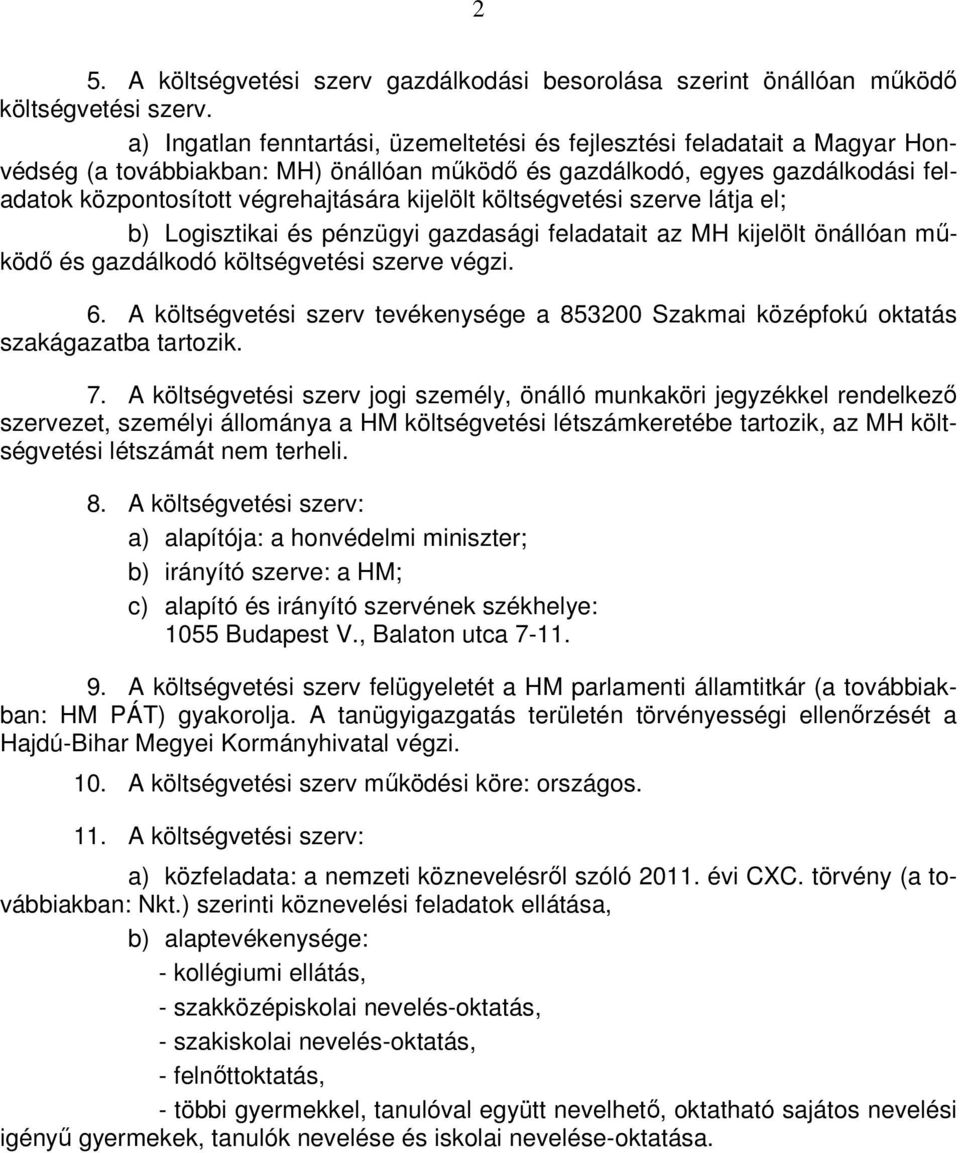 2

5. A költségvetési szerv gazdálkodási besorolása szerint önállóan működő költségvetési szerv.

a) Ingatlan fenntartási, üzemeltetési és fejlesztési feladatait a Magyar Honvédség (a továbbiakban: MH) önállóan működő és gazdálkodó, egyes gazdálkodási feladatok központosított végrehajtására kijelölt költségvetési szerve látja el;

b) Logisztikai és pénzügyi gazdasági feladatait az MH kijelölt önállóan működő és gazdálkodó költségvetési szerve végzi.

6. A költségvetési szerv tevékenysége a 853200 Szakmai középfokú oktatás szakágazatba tartozik.

7. A költségvetési szerv jogi személy, önálló munkaköri jegyzékkel rendelkező szervezet, személyi állománya a HM költségvetési létszámkeretébe tartozik, az MH költségvetési létszámát nem terheli.

8. A költségvetési szerv:

a) alapítója: a honvédelmi miniszter;

b) irányító szerve: a HM;

c) alapító és irányító szervének székhelye: 1055 Budapest V., Balaton utca 7-11.

9. A költségvetési szerv felügyeletét a HM parlamenti államtitkár (a továbbiakban: HM PÁT) gyakorolja. A tanügyigazgatás területén törvényességi ellenőrzését a Hajdú-Bihar Megyei Kormányhivatal végzi.

10. A költségvetési szerv működési köre: országos.

11. A költségvetési szerv:

a) közfeladata: a nemzeti köznevelésről szóló 2011. évi CXC. törvény (a továbbiakban: Nkt.) szerinti köznevelési feladatok ellátása,

b) alaptevékenysége:

- kollégiumi ellátás,

- szakközépiskolai nevelés-oktatás,

- szakiskolai nevelés-oktatás,

- felnőttoktatás,

- többi gyermekkel, tanulóval együtt nevelhető, oktatható sajátos nevelési igényű gyermekek, tanulók nevelése és iskolai nevelése-oktatása.